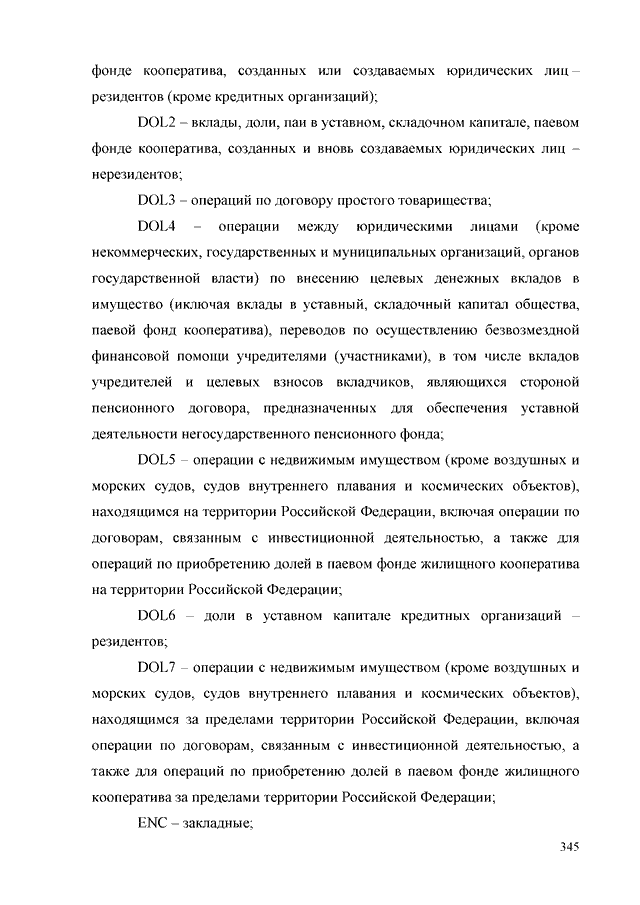 фонде кооператива, созданных или создаваемых юридических лиц – резидентов (кроме кредитных организаций);

DOL2 – вклады, доли, паи в уставном, складочном капитале, паевом фонде кооператива, созданных и вновь создаваемых юридических лиц – нерезидентов;

DOL3 – операций по договору простого товарищества;

DOL4 – операции между юридическими лицами (кроме некоммерческих, государственных и муниципальных организаций, органов государственной власти) по внесению целевых денежных вкладов в имущество (иключая вклады в уставный, складочный капитал общества, паевой фонд кооператива), переводов по осуществлению безвозмездной финансовой помощи учредителями (участниками), в том числе вкладов учредителей и целевых взносов вкладчиков, являющихся стороной пенсионного договора, предназначенных для обеспечения уставной деятельности негосударственного пенсионного фонда;

DOL5 – операции с недвижимым имуществом (кроме воздушных и морских судов, судов внутреннего плавания и космических объектов), находящимся на территории Российской Федерации, включая операции по договорам, связанным с инвестиционной деятельностью, а также для операций по приобретению долей в паевом фонде жилищного кооператива на территории Российской Федерации;

DOL6 – доли в уставном капитале кредитных организаций – резидентов;

DOL7 – операции с недвижимым имуществом (кроме воздушных и морских судов, судов внутреннего плавания и космических объектов), находящимся за пределами территории Российской Федерации, включая операции по договорам, связанным с инвестиционной деятельностью, а также для операций по приобретению долей в паевом фонде жилищного кооператива за пределами территории Российской Федерации;

ENC – закладные;

345